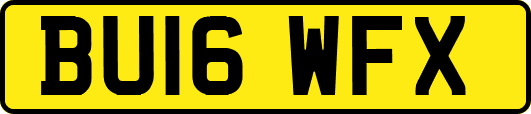 BU16 WFX